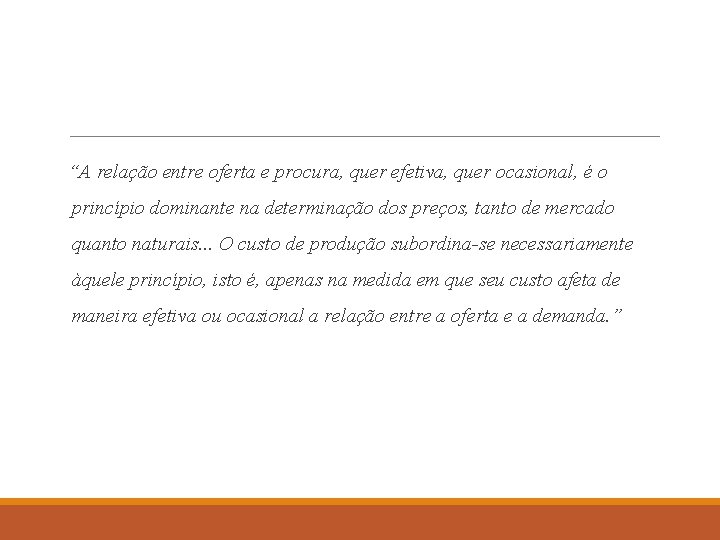 "A relação entre oferta e procura, quer efetiva, quer ocasional, é o princípio dominante na determinação dos preços, tanto de mercado quanto naturais... O custo de produção subordina-se necessariamente àquele princípio, isto é, apenas na medida em que seu custo afeta de maneira efetiva ou ocasional a relação entre a oferta e a demanda."